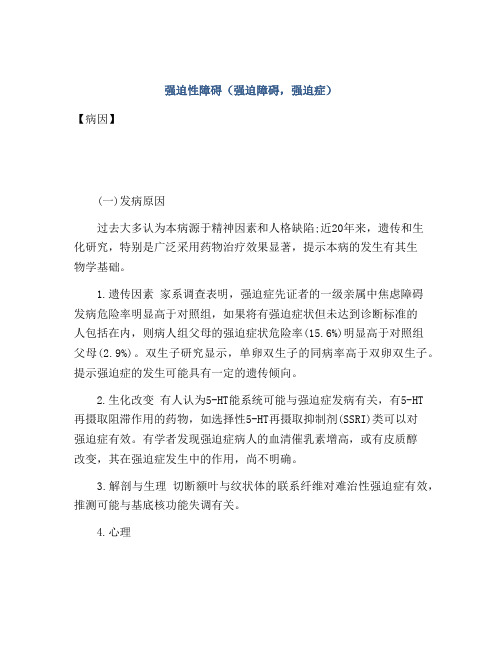 强迫性障碍（强迫障碍，强迫症）

【病因】

(一)发病原因

过去大多认为本病源于精神因素和人格缺陷;近20年来，遗传和生化研究，特别是广泛采用药物治疗效果显著，提示本病的发生有其生物学基础。

1.遗传因素 家系调查表明，强迫症先证者的一级亲属中焦虑障碍发病危险率明显高于对照组，如果将有强迫症状但未达到诊断标准的人包括在内，则病人组父母的强迫症状危险率(15.6%)明显高于对照组父母(2.9%)。双生子研究显示，单卵双生子的同病率高于双卵双生子。提示强迫症的发生可能具有一定的遗传倾向。

2.生化改变 有人认为5-HT能系统可能与强迫症发病有关，有5-HT再摄取阻滞作用的药物，如选择性5-HT再摄取抑制剂(SSRI)类可以对强迫症有效。有学者发现强迫症病人的血清催乳素增高，或有皮质醇改变，其在强迫症发生中的作用，尚不明确。

3.解剖与生理 切断额叶与纹状体的联系纤维对难治性强迫症有效，推测可能与基底核功能失调有关。

4.心理